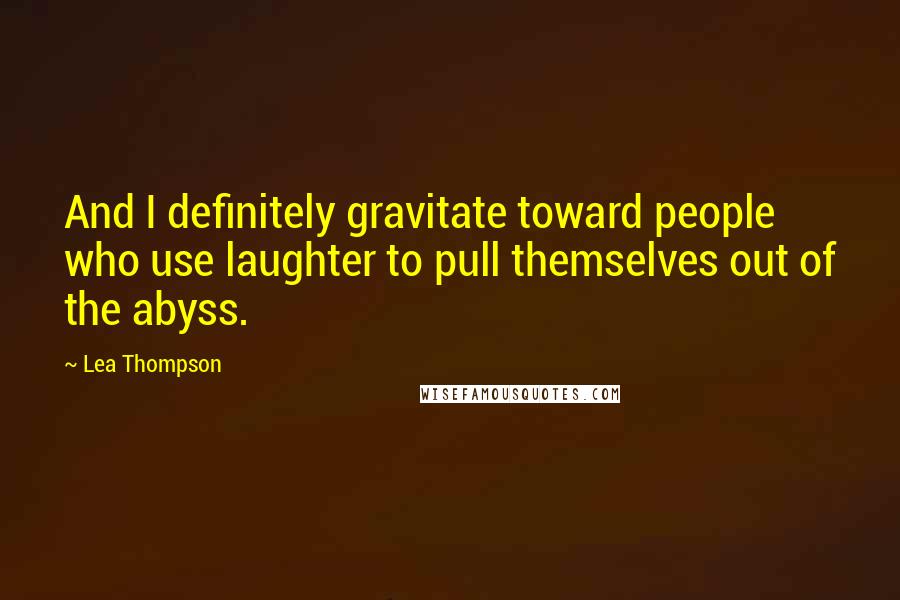 And I definitely gravitate toward people who use laughter to pull themselves out of the abyss.

~ Lea Thompson

WISEFAMOUSQUOTES.COM